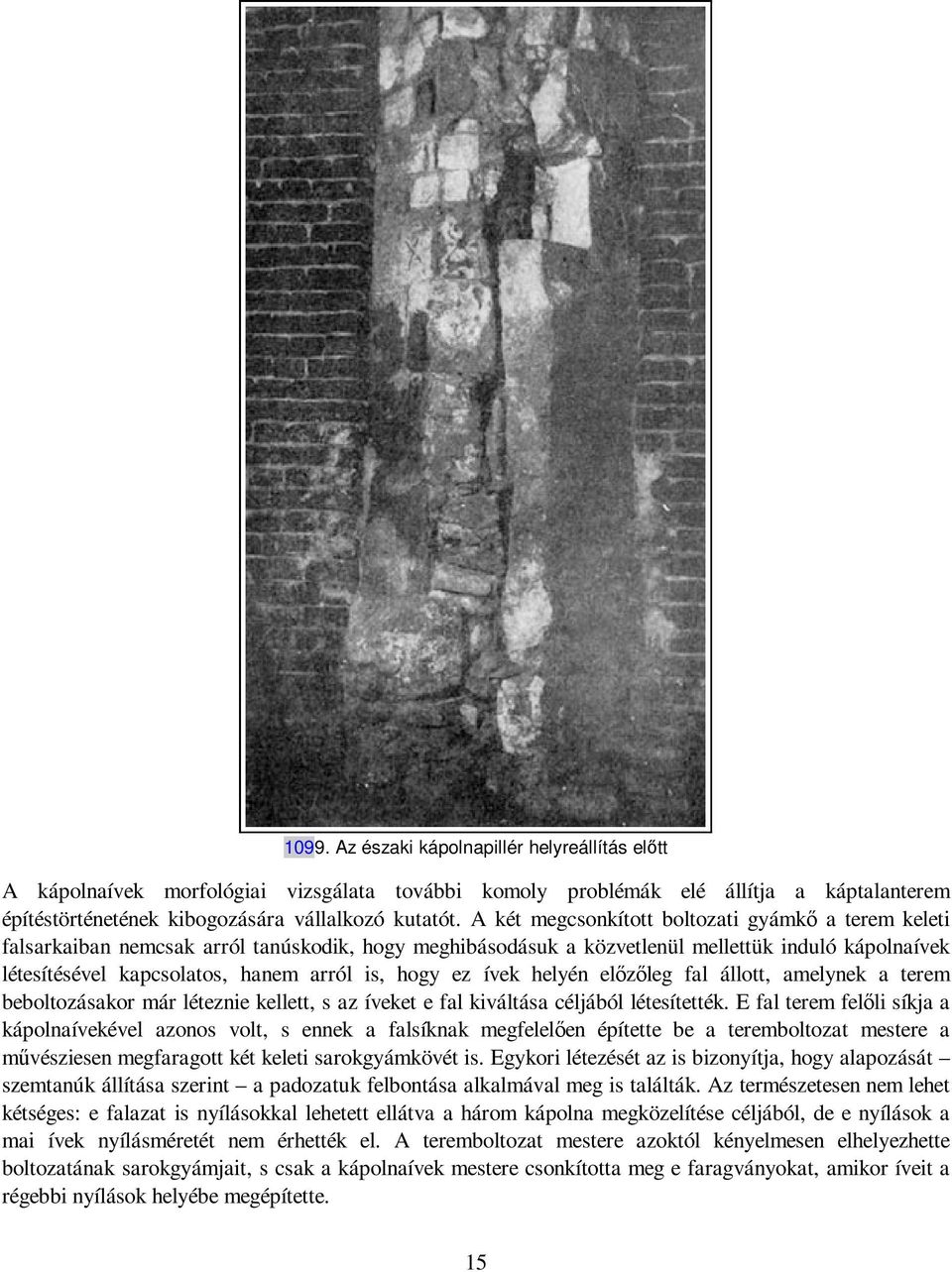 1099. Az északi kápolnapillér helyreállítás előtt

A kápolnaívek morfológiai vizsgálata további komoly problémák elé állítja a káptalanterem építéstörténetének kibogozására vállalkozó kutatót. A két megcsonkított boltozati gyámkő a terem keleti falsarkaiban nemcsak arról tanúskodik, hogy meghibásodásuk a közvetlenül mellettük induló kápolnaívek létesítésével kapcsolatos, hanem arról is, hogy ez ívek helyén előzőleg fal állott, amelynek a terem beboltozásakor már léteznie kellett, s az íveket e fal kiváltása céljából létesítették. E fal terem felőli síkja a kápolnaívekével azonos volt, s ennek a falsíknak megfelelően építette be a teremboltozat mestere a művésziesen megfaragott két keleti sarokgyámkövét is. Egykori létezését az is bizonyítja, hogy alapozását – szemtanúk állítása szerint – a padozatuk felbontása alkalmával meg is találták. Az természetesen nem lehet kétséges: e falazat is nyílásokkal lehetett ellátva a három kápolna megközelítése céljából, de e nyílások a mai ívek nyílásméretét nem érhették el. A teremboltozat mestere azoktól kényelmesen elhelyezhette boltozatának sarokgyámjait, s csak a kápolnaívek mestere csonkította meg e faragványokat, amikor íveit a régebbi nyílások helyébe megépítette.

15